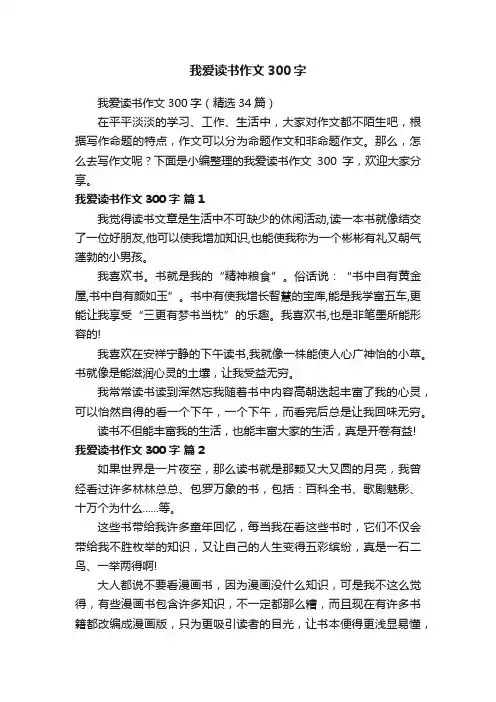 我爱读书作文 300 字

我爱读书作文 300 字（精选 34 篇）

在平平淡淡的学习、工作、生活中，大家对作文都不陌生吧，根据写作命题的特点，作文可以分为命题作文和非命题作文。那么，怎么去写作文呢？下面是小编整理的我爱读书作文 300 字，欢迎大家分享。

我爱读书作文 300 字 篇 1

我觉得读书文章是生活中不可缺少的休闲活动,读一本书就像结交了一位好朋友,他可以使我增加知识,也能使我称为一个彬彬有礼又朝气蓬勃的小男孩。

我喜欢书。书就是我的“精神粮食”。俗话说：“书中自有黄金屋,书中自有颜如玉”。书中有使我增长智慧的宝库,能是我学富五车,更能让我享受“三更有梦书当枕”的乐趣。我喜欢书,也是非笔墨所能形容的!

我喜欢在安祥宁静的下午读书,我就像一株能使人心广神怡的小草。书就像是能滋润心灵的土壤，让我受益无穷。

我常常读书读到浑然忘我随着书中内容高朝迭起丰富了我的心灵，可以怡然自得的看一个下午，一个下午，而看完后总是让我回味无穷。

读书不但能丰富我的生活，也能丰富大家的生活，真是开卷有益!

我爱读书作文 300 字 篇 2

如果世界是一片夜空，那么读书就是那颗又大又圆的月亮，我曾经看过许多林林总总、包罗万象的书，包括：百科全书、歌剧魅影、十万个为什么……等。

这些书带给我许多童年回忆，每当我在看这些书时，它们不仅会带给我不胜枚举的知识，又让自己的人生变得五彩缤纷，真是一石二鸟、一举两得啊!

大人都说不要看漫画书，因为漫画没什么知识，可是我不这么觉得，有些漫画书包含许多知识，不一定都那么糟，而且现在有许多书籍都改编成漫画版，只为更吸引读者的目光，让书本便得更浅显易懂，